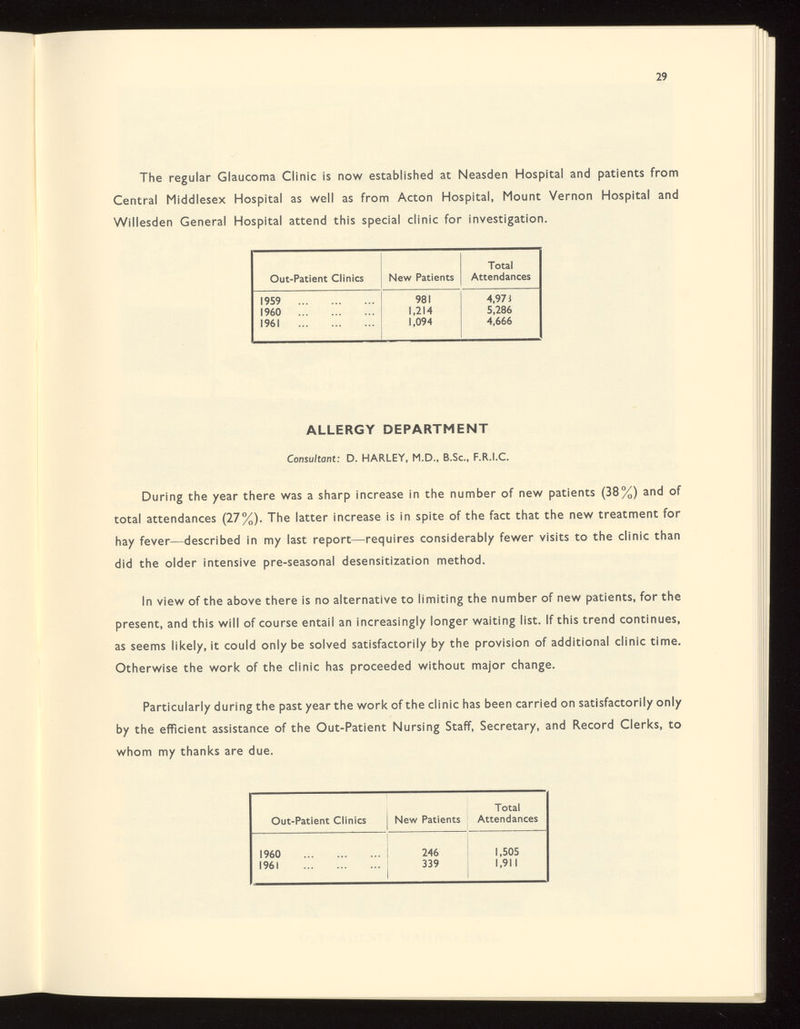 29

The regular Glaucoma Clinic is now established at Neasden Hospital and patients from Central Middlesex Hospital as well as from Acton Hospital, Mount Vernon Hospital and Willesden General Hospital attend this special clinic for investigation.

| Out-Patient Clinics | New Patients | Total Attendances |
|---|---|---|
| 1959 ... ... ... | 981 | 4,973 |
| 1960 ... ... ... | 1,214 | 5,286 |
| 1961 ... ... ... | 1,094 | 4,666 |

ALLERGY DEPARTMENT

Consultant: D. HARLEY, M.D., B.Sc., F.R.I.C.

During the year there was a sharp increase in the number of new patients (38%) and of total attendances (27%). The latter increase is in spite of the fact that the new treatment for hay fever—described in my last report—requires considerably fewer visits to the clinic than did the older intensive pre-seasonal desensitization method.

In view of the above there is no alternative to limiting the number of new patients, for the present, and this will of course entail an increasingly longer waiting list. If this trend continues, as seems likely, it could only be solved satisfactorily by the provision of additional clinic time. Otherwise the work of the clinic has proceeded without major change.

Particularly during the past year the work of the clinic has been carried on satisfactorily only by the efficient assistance of the Out-Patient Nursing Staff, Secretary, and Record Clerks, to whom my thanks are due.

| Out-Patient Clinics | New Patients | Total Attendances |
|---|---|---|
| 1960 ... ... ... | 246 | 1,505 |
| 1961 ... ... ... | 339 | 1,911 |